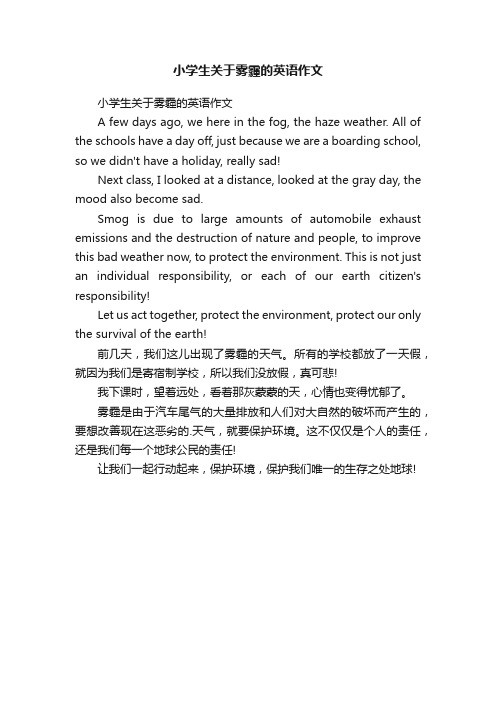 小学生关于雾霾的英语作文

小学生关于雾霾的英语作文

A few days ago, we here in the fog, the haze weather. All of the schools have a day off, just because we are a boarding school, so we didn't have a holiday, really sad!

Next class, I looked at a distance, looked at the gray day, the mood also become sad.

Smog is due to large amounts of automobile exhaust emissions and the destruction of nature and people, to improve this bad weather now, to protect the environment. This is not just an individual responsibility, or each of our earth citizen's responsibility!

Let us act together, protect the environment, protect our only the survival of the earth!

前几天，我们这儿出现了雾霾的天气。所有的学校都放了一天假，就因为我们是寄宿制学校，所以我们没放假，真可悲!

我下课时，望着远处，看着那灰蒙蒙的天，心情也变得忧郁了。

雾霾是由于汽车尾气的大量排放和人们对大自然的破坏而产生的，要想改善现在这恶劣的.天气，就要保护环境。这不仅仅是个人的责任，还是我们每一个地球公民的责任!

让我们一起行动起来，保护环境，保护我们唯一的生存之处地球!